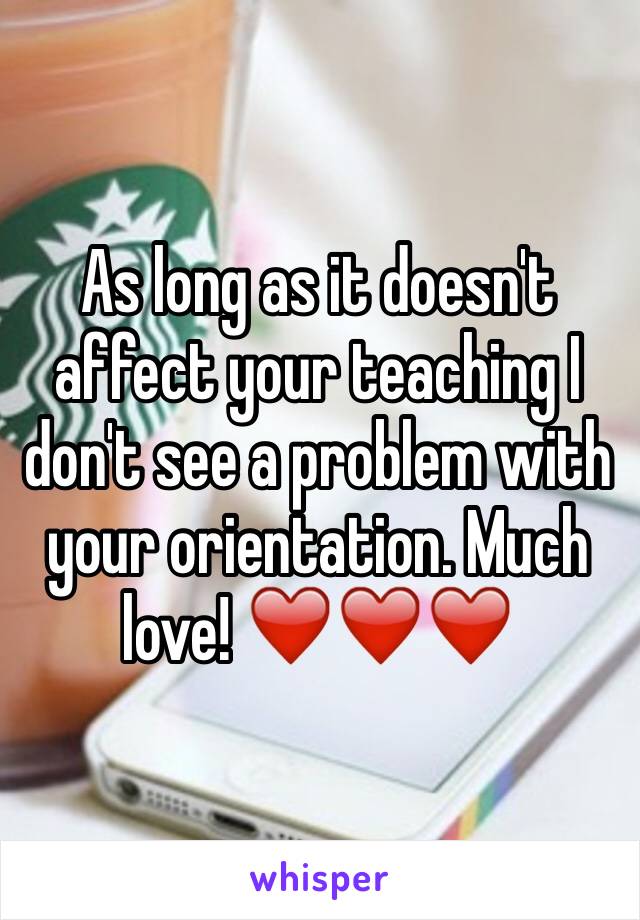 As long as it doesn't affect your teaching I don't see a problem with your orientation. Much love! ❤️❤️❤️

whisper